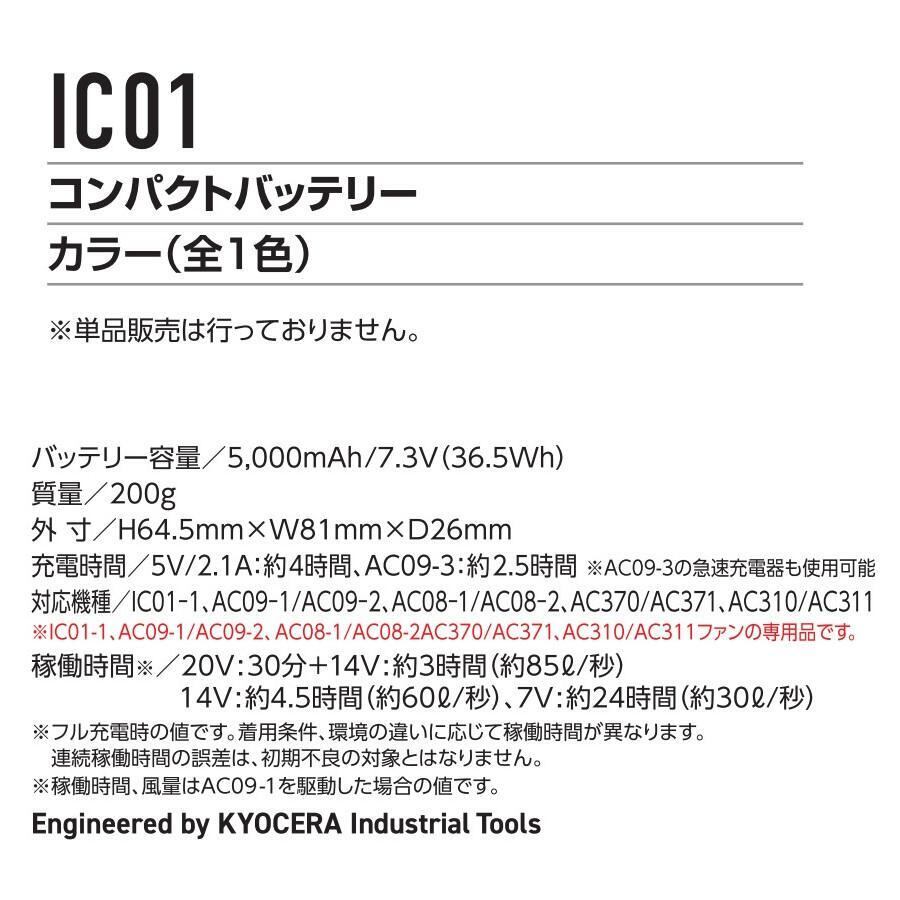 IC01

コンパクトバッテリー

カラー(全1色)

※単品販売は行っておりません。

バッテリー容量／5,000mAh/7.3V(36.5Wh)
質量／200g
外 寸／H64.5mm×W81mm×D26mm
充電時間／5V/2.1A:約4時間、AC09-3:約2.5時間 ※AC09-3の急速充電器も使用可能
対応機種／IC01-1、AC09-1/AC09-2、AC08-1/AC08-2、AC370/AC371、AC310/AC311
※IC01-1、AC09-1/AC09-2、AC08-1/AC08-2AC370/AC371、AC310/AC311ファンの専用品です。
稼働時間※／20V:30分+14V:約3時間(約85ℓ/秒)
14V:約4.5時間(約60ℓ/秒)、7V:約24時間(約30ℓ/秒)
※フル充電時の値です。着用条件、環境の違いに応じて稼働時間が異なります。
連続稼働時間の誤差は、初期不良の対象とはなりません。
※稼働時間、風量はAC09-1を駆動した場合の値です。

Engineered by KYOCERA Industrial Tools